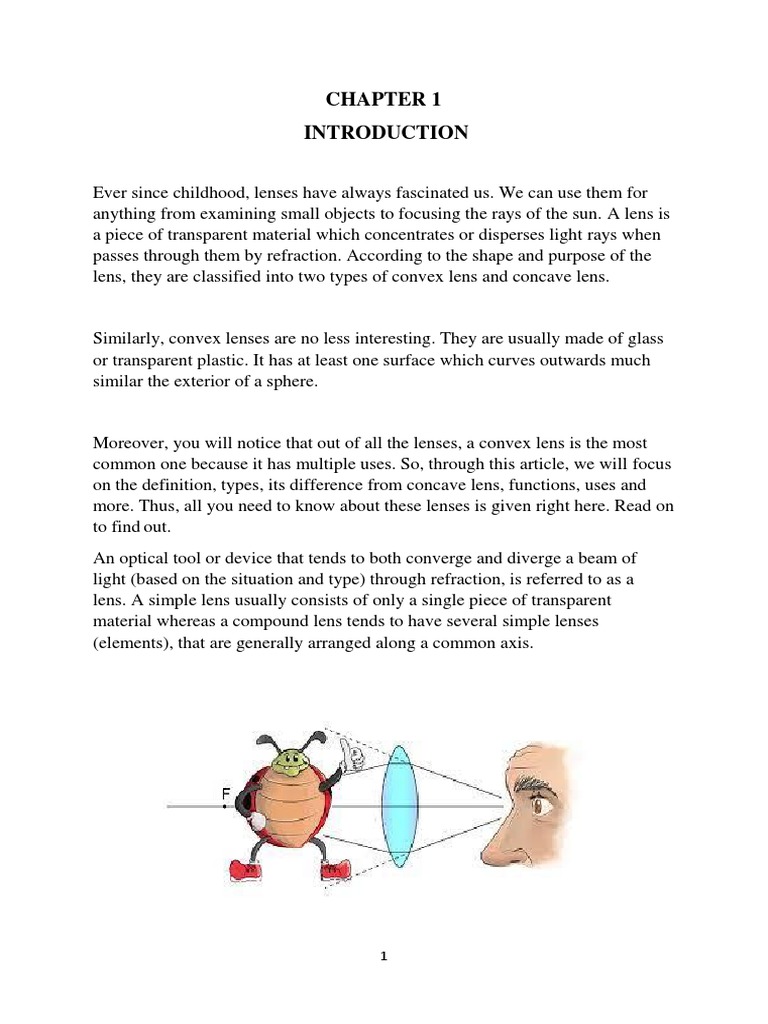 CHAPTER 1

INTRODUCTION

Ever since childhood, lenses have always fascinated us. We can use them for anything from examining small objects to focusing the rays of the sun. A lens is a piece of transparent material which concentrates or disperses light rays when passes through them by refraction. According to the shape and purpose of the lens, they are classified into two types of convex lens and concave lens.

Similarly, convex lenses are no less interesting. They are usually made of glass or transparent plastic. It has at least one surface which curves outwards much similar the exterior of a sphere.

Moreover, you will notice that out of all the lenses, a convex lens is the most common one because it has multiple uses. So, through this article, we will focus on the definition, types, its difference from concave lens, functions, uses and more. Thus, all you need to know about these lenses is given right here. Read on to find out.

An optical tool or device that tends to both converge and diverge a beam of light (based on the situation and type) through refraction, is referred to as a lens. A simple lens usually consists of only a single piece of transparent material whereas a compound lens tends to have several simple lenses (elements), that are generally arranged along a common axis.

F

1